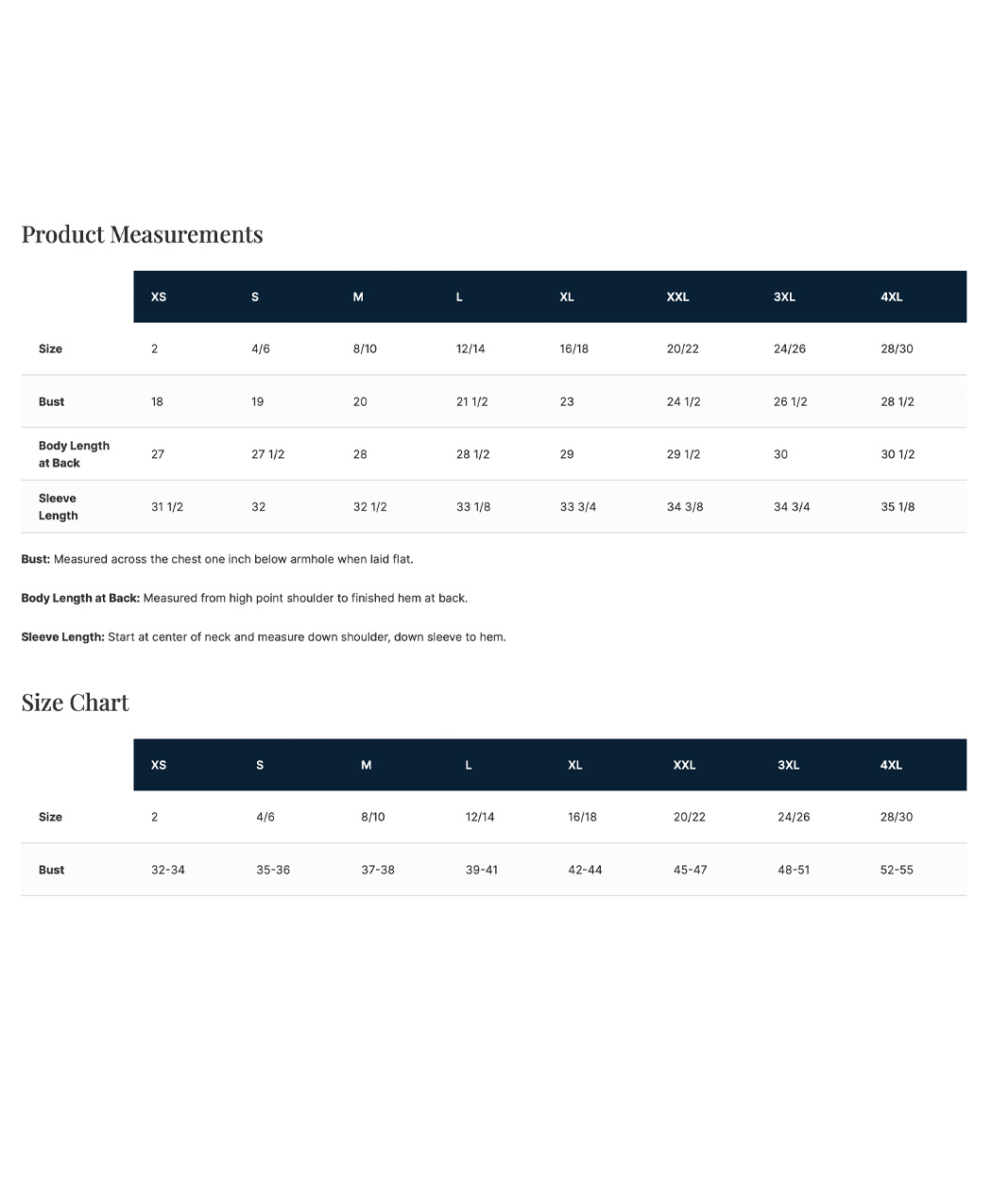 Product Measurements

| | XS | S | M | L | XL | XXL | 3XL | 4XL |
|---|---|---|---|---|---|---|---|---|
| Size | 2 | 4/6 | 8/10 | 12/14 | 16/18 | 20/22 | 24/26 | 28/30 |
| Bust | 18 | 19 | 20 | 21 1/2 | 23 | 24 1/2 | 26 1/2 | 28 1/2 |
| Body Length at Back | 27 | 27 1/2 | 28 | 28 1/2 | 29 | 29 1/2 | 30 | 30 1/2 |
| Sleeve Length | 31 1/2 | 32 | 32 1/2 | 33 1/8 | 33 3/4 | 34 3/8 | 34 3/4 | 35 1/8 |

Bust: Measured across the chest one inch below armhole when laid flat.

Body Length at Back: Measured from high point shoulder to finished hem at back.

Sleeve Length: Start at center of neck and measure down shoulder, down sleeve to hem.

Size Chart

| | XS | S | M | L | XL | XXL | 3XL | 4XL |
|---|---|---|---|---|---|---|---|---|
| Size | 2 | 4/6 | 8/10 | 12/14 | 16/18 | 20/22 | 24/26 | 28/30 |
| Bust | 32-34 | 35-36 | 37-38 | 39-41 | 42-44 | 45-47 | 48-51 | 52-55 |